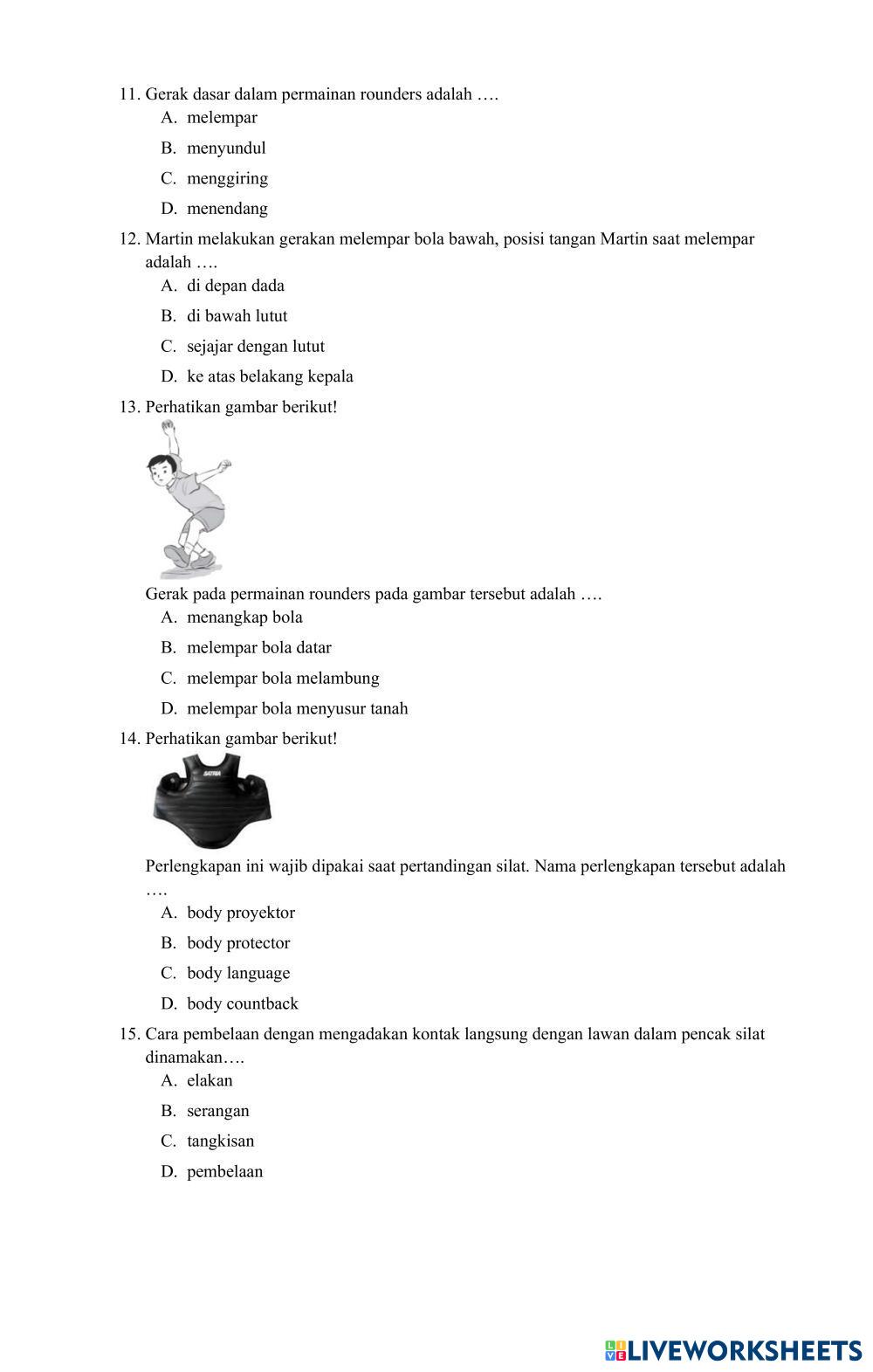 11. Gerak dasar dalam permainan rounders adalah ….
A. melempar
B. menyundul
C. menggiring
D. menendang

12. Martin melakukan gerakan melempar bola bawah, posisi tangan Martin saat melempar adalah ….
A. di depan dada
B. di bawah lutut
C. sejajar dengan lutut
D. ke atas belakang kepala

13. Perhatikan gambar berikut!

Gerak pada permainan rounders pada gambar tersebut adalah ….
A. menangkap bola
B. melempar bola datar
C. melempar bola melambung
D. melempar bola menyusur tanah

14. Perhatikan gambar berikut!

SATRIA

Perlengkapan ini wajib dipakai saat pertandingan silat. Nama perlengkapan tersebut adalah ….
A. body proyektor
B. body protector
C. body language
D. body countback

15. Cara pembelaan dengan mengadakan kontak langsung dengan lawan dalam pencak silat dinamakan….
A. elakan
B. serangan
C. tangkisan
D. pembelaan

LIVEWORKSHEETS